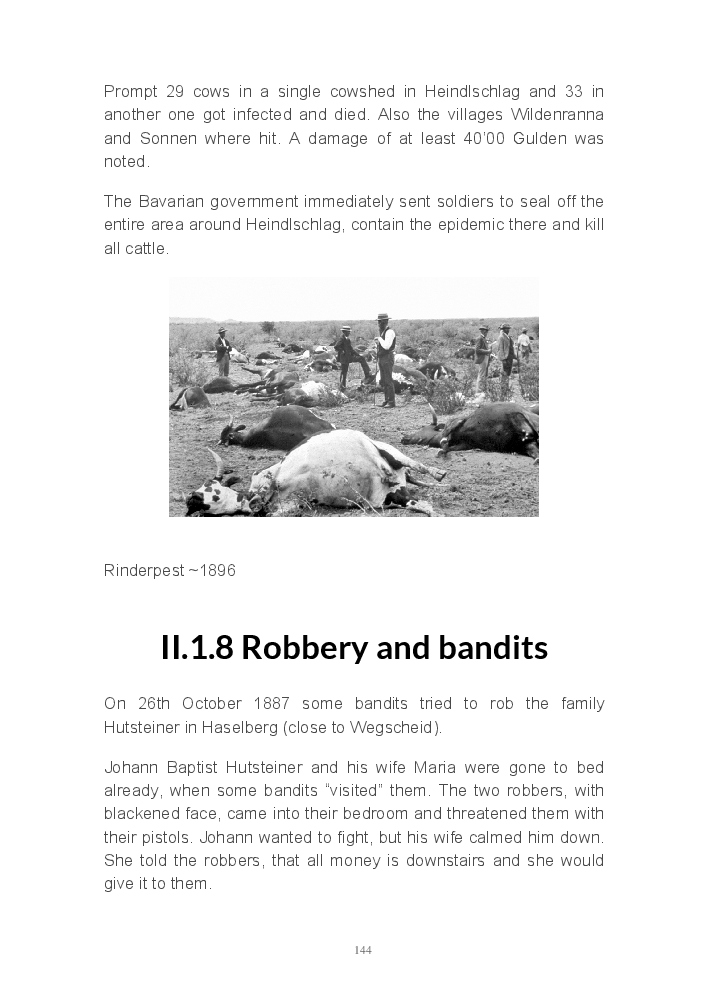 Prompt 29 cows in a single cowshed in Heindlschlag and 33 in another one got infected and died. Also the villages Wildenranna and Sonnen where hit. A damage of at least 40'00 Gulden was noted.

The Bavarian government immediately sent soldiers to seal off the entire area around Heindlschlag, contain the epidemic there and kill all cattle.

Rinderpest ~1896

II.1.8 Robbery and bandits

On 26th October 1887 some bandits tried to rob the family Hutsteiner in Haselberg (close to Wegscheid).

Johann Baptist Hutsteiner and his wife Maria were gone to bed already, when some bandits "visited" them. The two robbers, with blackened face, came into their bedroom and threatened them with their pistols. Johann wanted to fight, but his wife calmed him down. She told the robbers, that all money is downstairs and she would give it to them.

144